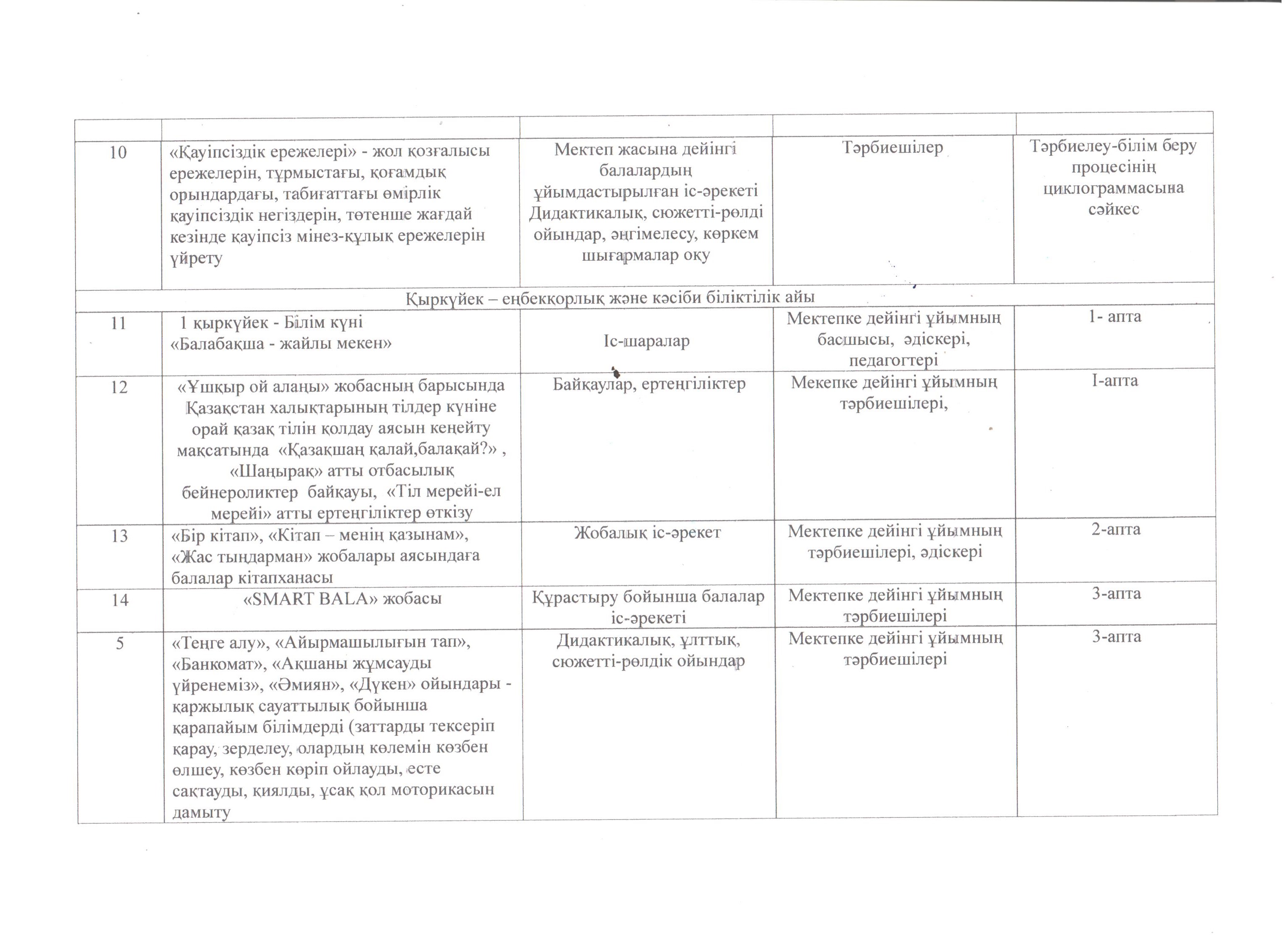 |  |  |  |  |  |
|---|---|---|---|---|
| 10 | «Қауіпсіздік ережелері» - жол қозғалысы ережелерін, тұрмыстағы, қоғамдық орындардағы, табиғаттағы өмірлік қауіпсіздік негіздерін, төтенше жағдай кезінде қауіпсіз мінез-құлық ережелерін үйрету | Мектеп жасына дейінгі балалардың ұйымдастырылған іс-әрекеті Дидактикалық, сюжетті-рөлді ойындар, әңгімелесу, көркем шығармалар оқу | Тәрбиешілер | Тәрбиелеу-білім беру процесінің циклограммасына сәйкес |
| Қыркүйек – еңбекқорлық және кәсіби біліктілік айы | | | | |
| 11 | 1 қыркүйек - Білім күні «Балабақша - жайлы мекен» | Іс-шаралар | Мектепке дейінгі ұйымның басшысы, әдіскері, педагогтері | 1- апта |
| 12 | «Ұшқыр ой алаңы» жобасның барысында Қазақстан халықтарының тілдер күніне орай қазақ тілін қолдау аясын кеңейту мақсатында «Қазақшаң қалай,балақай?» , «Шаңырақ» атты отбасылық бейнероликтер байқауы, «Тіл мерейі-ел мерейі» атты ертеңгіліктер өткізу | Байқаулар, ертеңгіліктер | Мекепке дейінгі ұйымның тәрбиешілері, | І-апта |
| 13 | «Бір кітап», «Кітап – менің қазынам», «Жас тыңдарман» жобалары аясындаға балалар кітапханасы | Жобалық іс-әрекет | Мектепке дейінгі ұйымның тәрбиешілері, әдіскері | 2-апта |
| 14 | «SMART BALA» жобасы | Құрастыру бойынша балалар іс-әрекеті | Мектепке дейінгі ұйымның тәрбиешілері | 3-апта |
| 5 | «Теңге алу», «Айырмашылығын тап», «Банкомат», «Ақшаны жұмсауды үйренеміз», «Әмиян», «Дүкен» ойындары - қаржылық сауаттылық бойынша қарапайым білімдерді (заттарды тексеріп қарау, зерделеу, олардың көлемін көзбен өлшеу, көзбен көріп ойлауды, есте сақтауды, қиялды, ұсақ қол моторикасын дамыту | Дидактикалық, ұлттық, сюжетті-рөлдік ойындар | Мектепке дейінгі ұйымның тәрбиешілері | 3-апта |